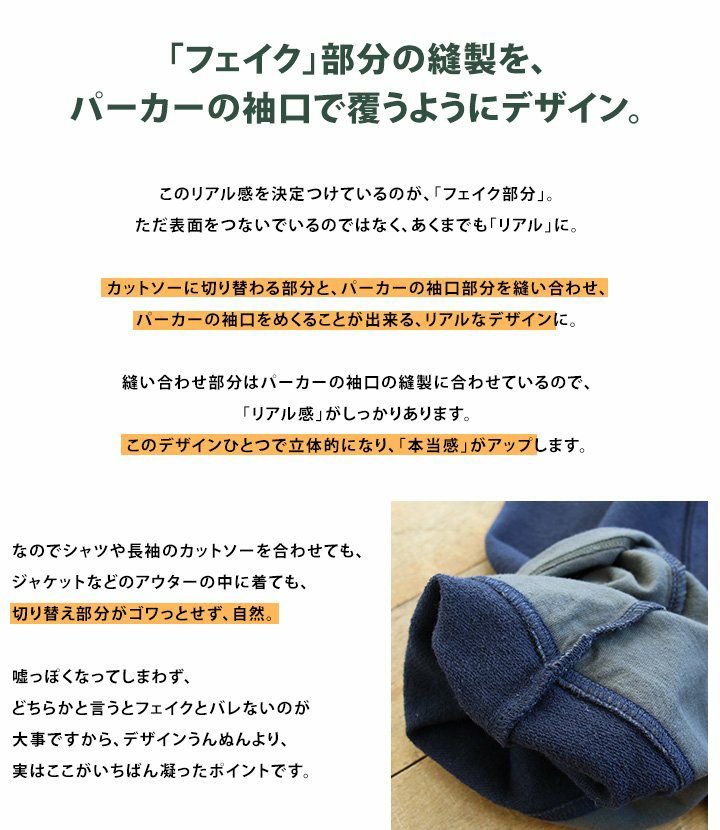 「フェイク」部分の縫製を、
パーカーの袖口で覆うようにデザイン。

このリアル感を決定つけているのが、「フェイク部分」。
ただ表面をつないでいるのではなく、あくまでも「リアル」に。

カットソーに切り替わる部分と、パーカーの袖口部分を縫い合わせ、
パーカーの袖口をめくることが出来る、リアルなデザインに。

縫い合わせ部分はパーカーの袖口の縫製に合わせているので、
「リアル感」がしっかりあります。
このデザインひとつで立体的になり、「本当感」がアップします。

なのでシャツや長袖のカットソーを合わせても、
ジャケットなどのアウターの中に着ても、
切り替え部分がゴワっとせず、自然。

嘘っぽくなってしまわず、
どちらかと言うとフェイクとバレないのが
大事ですから、デザインうんぬんより、
実はここがいちばん凝ったポイントです。